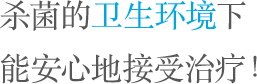 杀菌的卫生环境下

能安心地接受治疗！